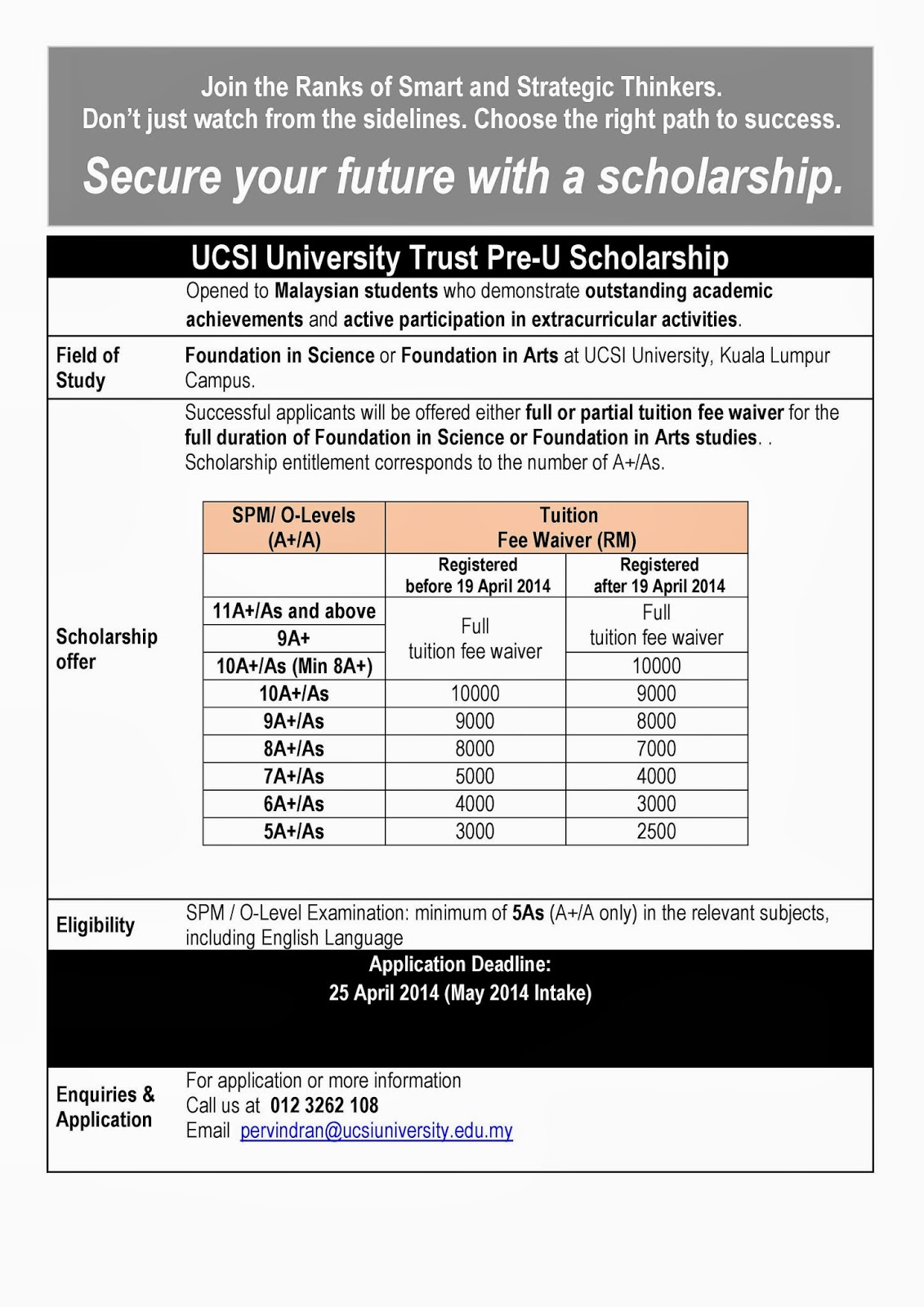 Join the Ranks of Smart and Strategic Thinkers.
Don't just watch from the sidelines. Choose the right path to success.

Secure your future with a scholarship.

UCSI University Trust Pre-U Scholarship

Opened to Malaysian students who demonstrate outstanding academic achievements and active participation in extracurricular activities.

Field of Study

Foundation in Science or Foundation in Arts at UCSI University, Kuala Lumpur Campus.

Scholarship offer

Successful applicants will be offered either full or partial tuition fee waiver for the full duration of Foundation in Science or Foundation in Arts studies. . Scholarship entitlement corresponds to the number of A+/As.

| SPM/ O-Levels (A+/A) | Tuition Fee Waiver (RM) | |
|---|---|---|
| | Registered before 19 April 2014 | Registered after 19 April 2014 |
| 11A+/As and above | Full tuition fee waiver | Full tuition fee waiver |
| 9A+ | Full tuition fee waiver | Full tuition fee waiver |
| 10A+/As (Min 8A+) | Full tuition fee waiver | 10000 |
| 10A+/As | 10000 | 9000 |
| 9A+/As | 9000 | 8000 |
| 8A+/As | 8000 | 7000 |
| 7A+/As | 5000 | 4000 |
| 6A+/As | 4000 | 3000 |
| 5A+/As | 3000 | 2500 |

Eligibility

SPM / O-Level Examination: minimum of 5As (A+/A only) in the relevant subjects, including English Language

Application Deadline:
25 April 2014 (May 2014 Intake)

Enquiries & Application

For application or more information
Call us at 012 3262 108
Email pervindran@ucsiuniversity.edu.my